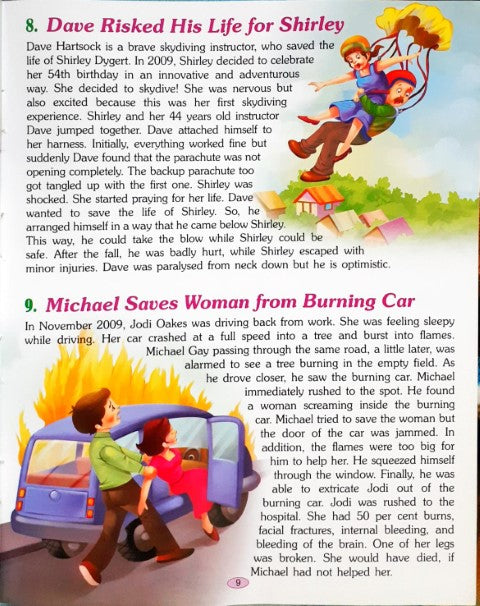 8. Dave Risked His Life for Shirley

Dave Hartsock is a brave skydiving instructor, who saved the life of Shirley Dygert. In 2009, Shirley decided to celebrate her 54th birthday in an innovative and adventurous way. She decided to skydive! She was nervous but also excited because this was her first skydiving experience. Shirley and her 44 years old instructor Dave jumped together. Dave attached himself to her harness. Initially, everything worked fine but suddenly Dave found that the parachute was not opening completely. The backup parachute too got tangled up with the first one. Shirley was shocked. She started praying for her life. Dave wanted to save the life of Shirley. So, he arranged himself in a way that he came below Shirley. This way, he could take the blow while Shirley could be safe. After the fall, he was badly hurt, while Shirley escaped with minor injuries. Dave was paralysed from neck down but he is optimistic.

9. Michael Saves Woman from Burning Car

In November 2009, Jodi Oakes was driving back from work. She was feeling sleepy while driving. Her car crashed at a full speed into a tree and burst into flames. Michael Gay passing through the same road, a little later, was alarmed to see a tree burning in the empty field. As he drove closer, he saw the burning car. Michael immediately rushed to the spot. He found a woman screaming inside the burning car. Michael tried to save the woman but the door of the car was jammed. In addition, the flames were too big for him to help her. He squeezed himself through the window. Finally, he was able to extricate Jodi out of the burning car. Jodi was rushed to the hospital. She had 50 per cent burns, facial fractures, internal bleeding, and bleeding of the brain. One of her legs was broken. She would have died, if Michael had not helped her.

9